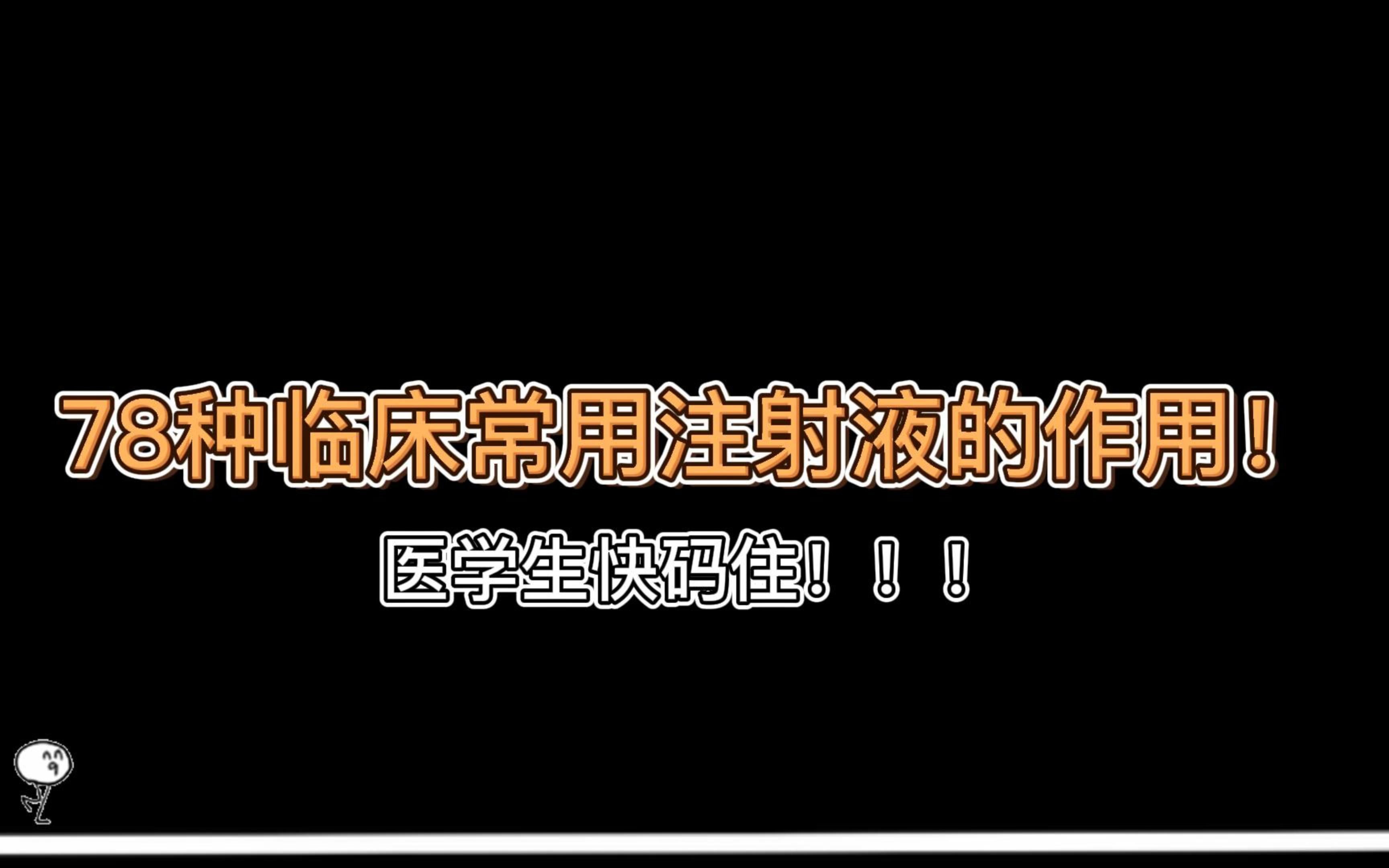 78种临床常用注射液的作用！

医学生快码住！！！